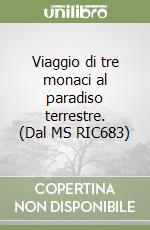 unilibro

Viaggio di tre monaci al paradiso terrestre. (Dal MS RIC683)

COPERTINA NON DISPONIBILE